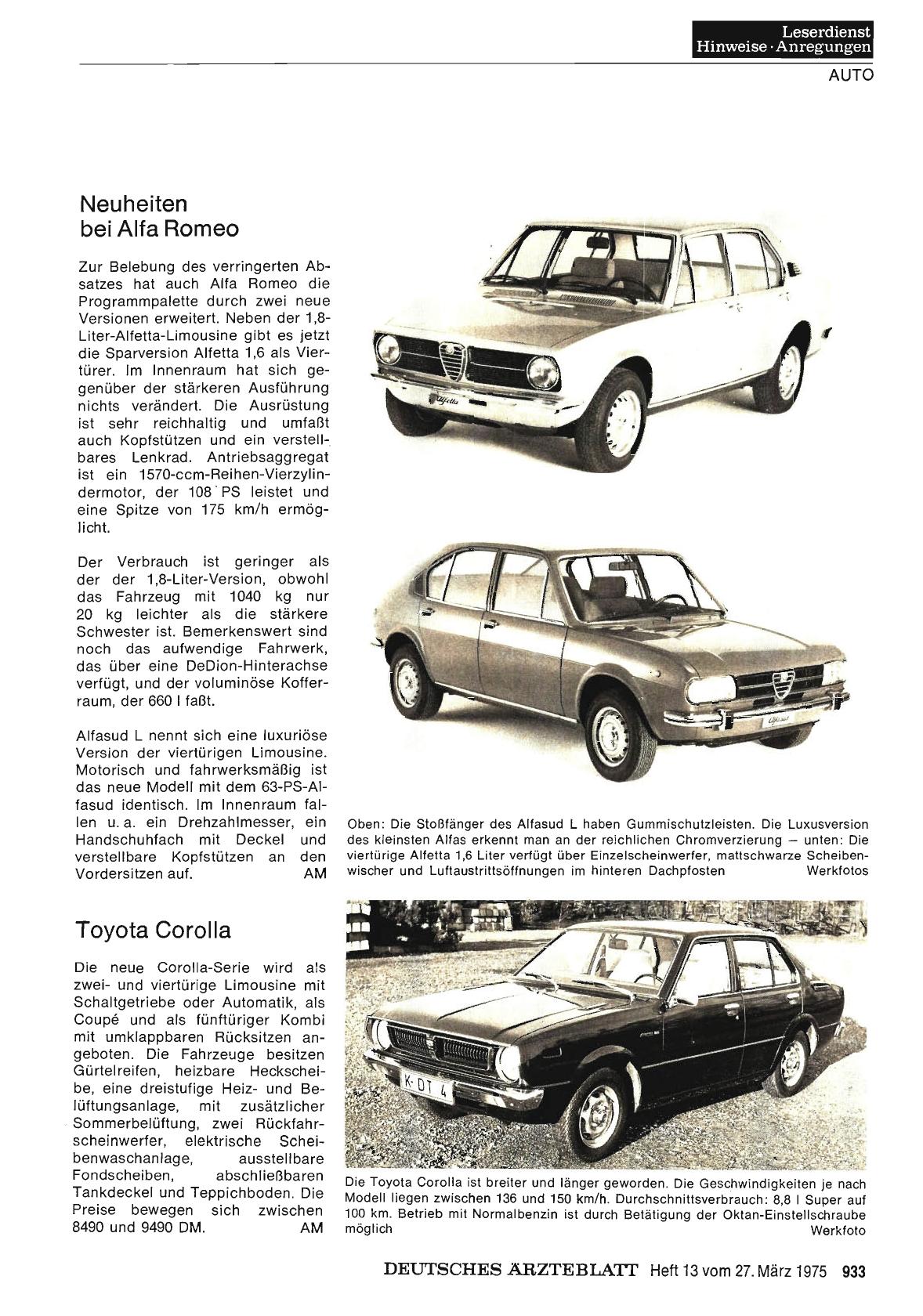 Leserdienst
Hinweise · Anregungen

AUTO

Neuheiten bei Alfa Romeo

Zur Belebung des verringerten Absatzes hat auch Alfa Romeo die Programmpalette durch zwei neue Versionen erweitert. Neben der 1,8-Liter-Alfetta-Limousine gibt es jetzt die Sparversion Alfetta 1,6 als Viertürer. Im Innenraum hat sich gegenüber der stärkeren Ausführung nichts verändert. Die Ausrüstung ist sehr reichhaltig und umfaßt auch Kopfstützen und ein verstellbares Lenkrad. Antriebsaggregat ist ein 1570-ccm-Reihen-Vierzylindermotor, der 108 PS leistet und eine Spitze von 175 km/h ermöglicht.

Der Verbrauch ist geringer als der der 1,8-Liter-Version, obwohl das Fahrzeug mit 1040 kg nur 20 kg leichter als die stärkere Schwester ist. Bemerkenswert sind noch das aufwendige Fahrwerk, das über eine DeDion-Hinterachse verfügt, und der voluminöse Kofferraum, der 660 l faßt.

Alfasud L nennt sich eine luxuriöse Version der viertürigen Limousine. Motorisch und fahrwerksmäßig ist das neue Modell mit dem 63-PS-Alfasud identisch. Im Innenraum fallen u. a. ein Drehzahlmesser, ein Handschuhfach mit Deckel und verstellbare Kopfstützen an den Vordersitzen auf. AM

Alfetta

Alfasud

Oben: Die Stoßfänger des Alfasud L haben Gummischutzleisten. Die Luxusversion des kleinsten Alfas erkennt man an der reichlichen Chromverzierung — unten: Die viertürige Alfetta 1,6 Liter verfügt über Einzelscheinwerfer, mattschwarze Scheibenwischer und Luftaustrittsöffnungen im hinteren Dachpfosten Werkfotos

Toyota Corolla

Die neue Corolla-Serie wird als zwei- und viertürige Limousine mit Schaltgetriebe oder Automatik, als Coupé und als fünftüriger Kombi mit umklappbaren Rücksitzen angeboten. Die Fahrzeuge besitzen Gürtelreifen, heizbare Heckscheibe, eine dreistufige Heiz- und Belüftungsanlage, mit zusätzlicher Sommerbelüftung, zwei Rückfahrscheinwerfer, elektrische Scheibenwaschanlage, ausstellbare Fondscheiben, abschließbaren Tankdeckel und Teppichboden. Die Preise bewegen sich zwischen 8490 und 9490 DM. AM

K·DT 4

Die Toyota Corolla ist breiter und länger geworden. Die Geschwindigkeiten je nach Modell liegen zwischen 136 und 150 km/h. Durchschnittsverbrauch: 8,8 l Super auf 100 km. Betrieb mit Normalbenzin ist durch Betätigung der Oktan-Einstellschraube möglich Werkfoto

DEUTSCHES ÄRZTEBLATT Heft 13 vom 27. März 1975 933